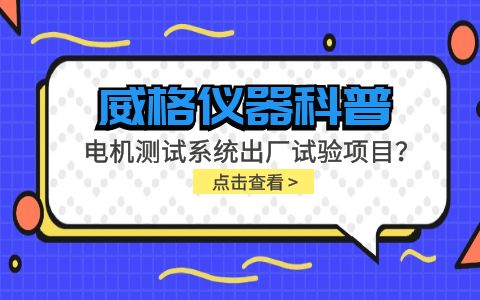 威格仪器科普

电机测试系统出厂试验项目?

点击查看 >